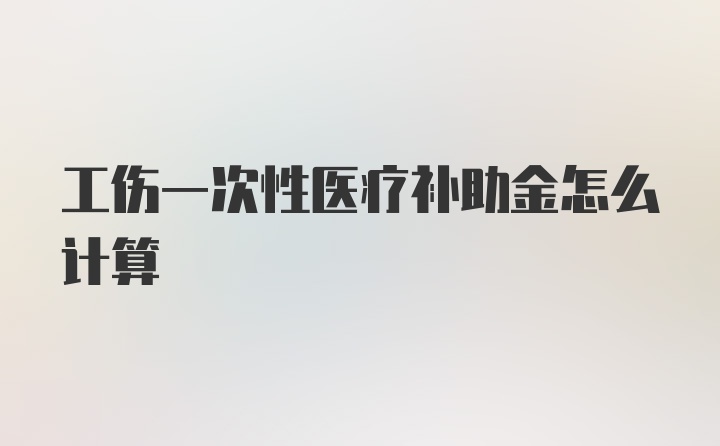 工伤一次性医疗补助金怎么计算